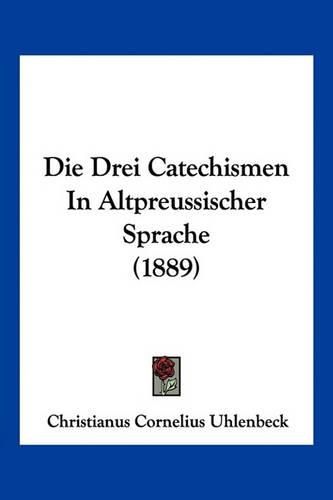 Die Drei Catechismen In Altpreussischer Sprache (1889)

Christianus Cornelius Uhlenbeck